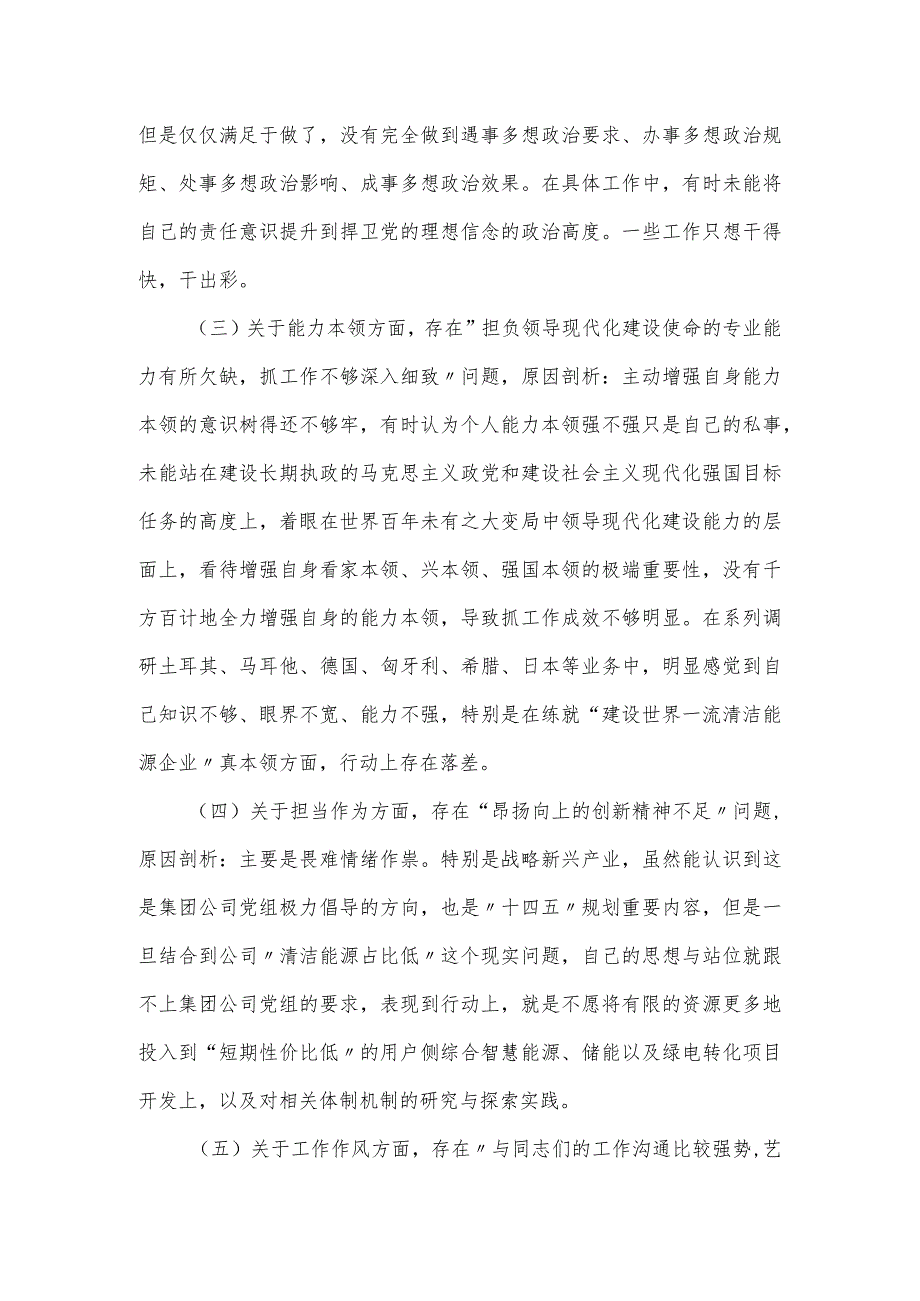 但是仅仅满足于做了，没有完全做到遇事多想政治要求、办事多想政治规矩、处事多想政治影响、成事多想政治效果。在具体工作中，有时未能将自己的责任意识提升到捍卫党的理想信念的政治高度。一些工作只想干得快，干出彩。

（三）关于能力本领方面，存在”担负领导现代化建设使命的专业能力有所欠缺，抓工作不够深入细致〃问题，原因剖析：主动增强自身能力本领的意识树得还不够牢，有时认为个人能力本领强不强只是自己的私事，未能站在建设长期执政的马克思主义政党和建设社会主义现代化强国目标任务的高度上，着眼在世界百年未有之大变局中领导现代化建设能力的层面上，看待增强自身看家本领、兴本领、强国本领的极端重要性，没有千方百计地全力增强自身的能力本领，导致抓工作成效不够明显。在系列调研土耳其、马耳他、德国、匈牙利、希腊、日本等业务中，明显感觉到自己知识不够、眼界不宽、能力不强，特别是在练就“建设世界一流清洁能源企业〃真本领方面，行动上存在落差。

（四）关于担当作为方面，存在“昂扬向上的创新精神不足〃问题，原因剖析：主要是畏难情绪作祟。特别是战略新兴产业，虽然能认识到这是集团公司党组极力倡导的方向，也是〃十四五〃规划重要内容，但是一旦结合到公司〃清洁能源占比低〃这个现实问题，自己的思想与站位就跟不上集团公司党组的要求，表现到行动上，就是不愿将有限的资源更多地投入到“短期性价比低〃的用户侧综合智慧能源、储能以及绿电转化项目开发上，以及对相关体制机制的研究与探索实践。

（五）关于工作作风方面，存在〃与同志们的工作沟通比较强势,艺